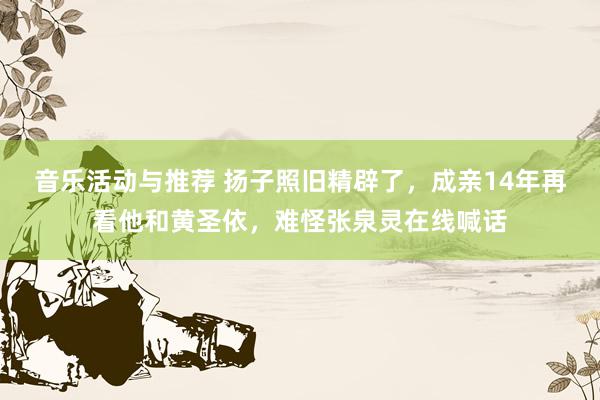 音乐活动与推荐 扬子照旧精辟了，成亲14年再看他和黄圣依，难怪张泉灵在线喊话